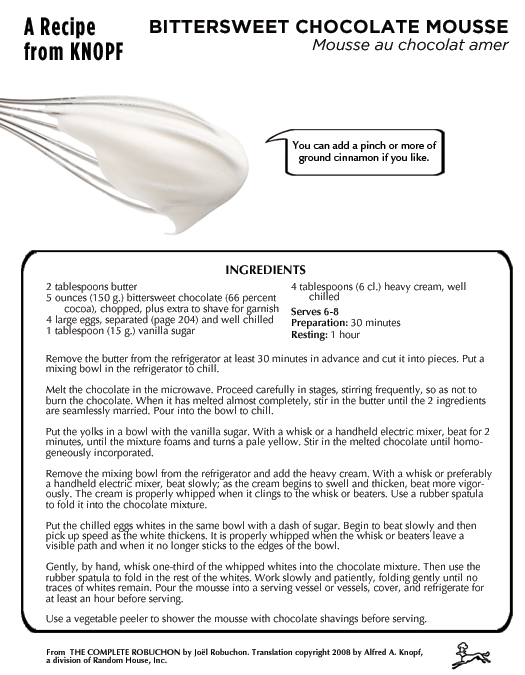 A Recipe from KNOPF

BITTERSWEET CHOCOLATE MOUSSE
Mousse au chocolat amer

You can add a pinch or more of ground cinnamon if you like.

INGREDIENTS

2 tablespoons butter
5 ounces (150 g.) bittersweet chocolate (66 percent cocoa), chopped, plus extra to shave for garnish
4 large eggs, separated (page 204) and well chilled
1 tablespoon (15 g.) vanilla sugar

4 tablespoons (6 cl.) heavy cream, well chilled

Serves 6-8
Preparation: 30 minutes
Resting: 1 hour

Remove the butter from the refrigerator at least 30 minutes in advance and cut it into pieces. Put a mixing bowl in the refrigerator to chill.

Melt the chocolate in the microwave. Proceed carefully in stages, stirring frequently, so as not to burn the chocolate. When it has melted almost completely, stir in the butter until the 2 ingredients are seamlessly married. Pour into the bowl to chill.

Put the yolks in a bowl with the vanilla sugar. With a whisk or a handheld electric mixer, beat for 2 minutes, until the mixture foams and turns a pale yellow. Stir in the melted chocolate until homogeneously incorporated.

Remove the mixing bowl from the refrigerator and add the heavy cream. With a whisk or preferably a handheld electric mixer, beat slowly; as the cream begins to swell and thicken, beat more vigorously. The cream is properly whipped when it clings to the whisk or beaters. Use a rubber spatula to fold it into the chocolate mixture.

Put the chilled eggs whites in the same bowl with a dash of sugar. Begin to beat slowly and then pick up speed as the white thickens. It is properly whipped when the whisk or beaters leave a visible path and when it no longer sticks to the edges of the bowl.

Gently, by hand, whisk one-third of the whipped whites into the chocolate mixture. Then use the rubber spatula to fold in the rest of the whites. Work slowly and patiently, folding gently until no traces of whites remain. Pour the mousse into a serving vessel or vessels, cover, and refrigerate for at least an hour before serving.

Use a vegetable peeler to shower the mousse with chocolate shavings before serving.

From THE COMPLETE ROBUCHON by Joël Robuchon. Translation copyright 2008 by Alfred A. Knopf, a division of Random House, Inc.